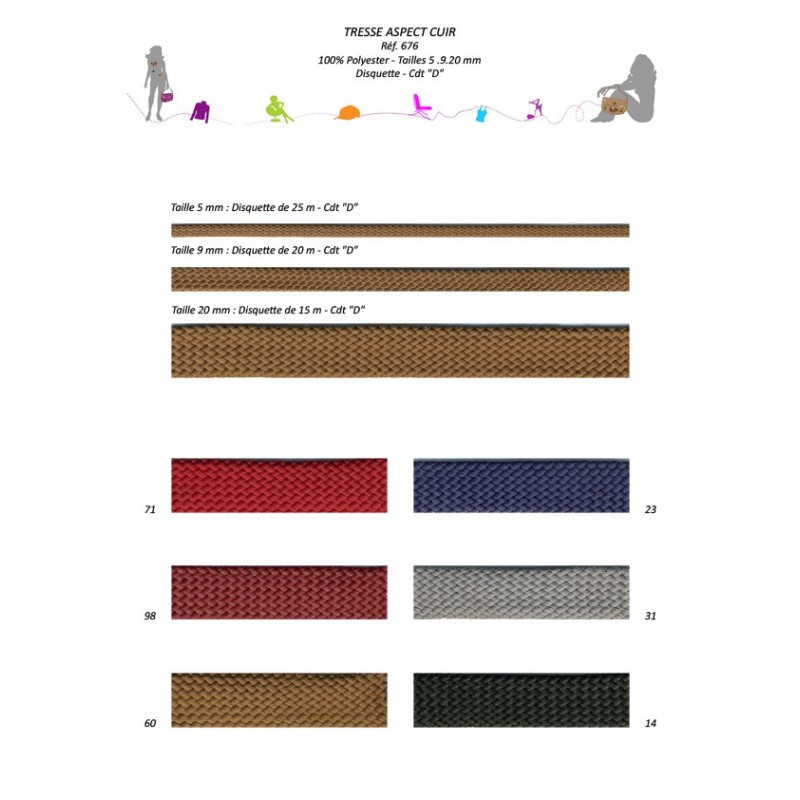 TRESSE ASPECT CUIR
Réf. 676
100% Polyester - Tailles 5 .9.20 mm
Disquette - Cdt "D"

Taille 5 mm : Disquette de 25 m - Cdt "D"

Taille 9 mm : Disquette de 20 m - Cdt "D"

Taille 20 mm : Disquette de 15 m - Cdt "D"

71

23

98

31

60

14